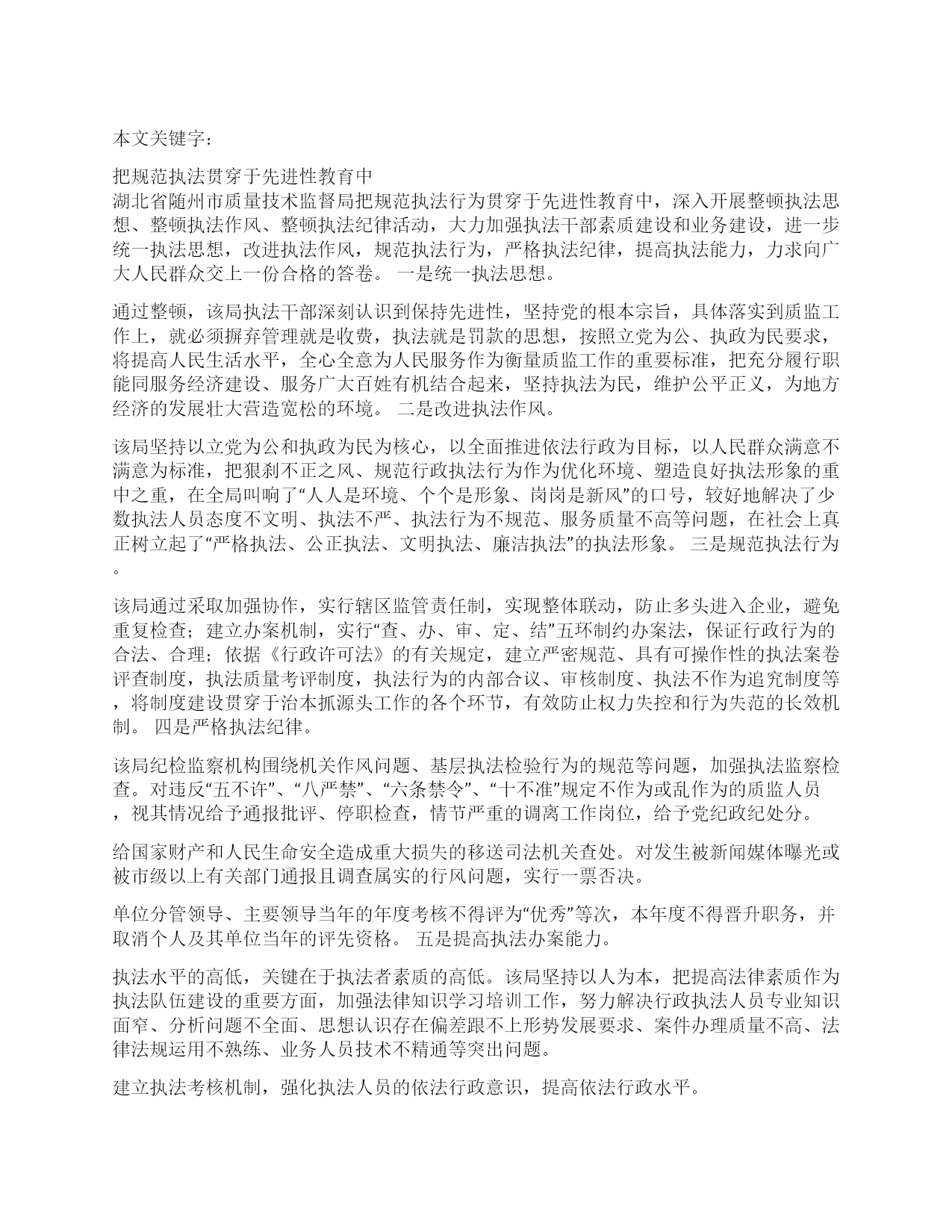 本文关键字：

把规范执法贯穿于先进性教育中
湖北省随州市质量技术监督局把规范执法行为贯穿于先进性教育中，深入开展整顿执法思想、整顿执法作风、整顿执法纪律活动，大力加强执法干部素质建设和业务建设，进一步统一执法思想，改进执法作风，规范执法行为，严格执法纪律，提高执法能力，力求向广大人民群众交上一份合格的答卷。 一是统一执法思想。

通过整顿，该局执法干部深刻认识到保持先进性，坚持党的根本宗旨，具体落实到质监工作上，就必须摒弃管理就是收费，执法就是罚款的思想，按照立党为公、执政为民要求，将提高人民生活水平，全心全意为人民服务作为衡量质监工作的重要标准，把充分履行职能同服务经济建设、服务广大百姓有机结合起来，坚持执法为民，维护公平正义，为地方经济的发展壮大营造宽松的环境。 二是改进执法作风。

该局坚持以立党为公和执政为民为核心，以全面推进依法行政为目标，以人民群众满意不满意为标准，把狠刹不正之风、规范行政执法行为作为优化环境、塑造良好执法形象的重中之重，在全局叫响了“人人是环境、个个是形象、岗岗是新风”的口号，较好地解决了少数执法人员态度不文明、执法不严、执法行为不规范、服务质量不高等问题，在社会上真正树立起了“严格执法、公正执法、文明执法、廉洁执法”的执法形象。 三是规范执法行为。

该局通过采取加强协作，实行辖区监管责任制，实现整体联动，防止多头进入企业，避免重复检查；建立办案机制，实行“查、办、审、定、结”五环制约办案法，保证行政行为的合法、合理；依据《行政许可法》的有关规定，建立严密规范、具有可操作性的执法案卷评查制度，执法质量考评制度，执法行为的内部合议、审核制度、执法不作为追究制度等，将制度建设贯穿于治本抓源头工作的各个环节，有效防止权力失控和行为失范的长效机制。 四是严格执法纪律。

该局纪检监察机构围绕机关作风问题、基层执法检验行为的规范等问题，加强执法监察检查。对违反“五不许”、“八严禁”、“六条禁令”、“十不准”规定不作为或乱作为的质监人员，视其情况给予通报批评、停职检查，情节严重的调离工作岗位，给予党纪政纪处分。

给国家财产和人民生命安全造成重大损失的移送司法机关查处。对发生被新闻媒体曝光或被市级以上有关部门通报且调查属实的行风问题，实行一票否决。

单位分管领导、主要领导当年的年度考核不得评为“优秀”等次，本年度不得晋升职务，并取消个人及其单位当年的评先资格。 五是提高执法办案能力。

执法水平的高低，关键在于执法者素质的高低。该局坚持以人为本，把提高法律素质作为执法队伍建设的重要方面，加强法律知识学习培训工作，努力解决行政执法人员专业知识面窄、分析问题不全面、思想认识存在偏差跟不上形势发展要求、案件办理质量不高、法律法规运用不熟练、业务人员技术不精通等突出问题。

建立执法考核机制，强化执法人员的依法行政意识，提高依法行政水平。